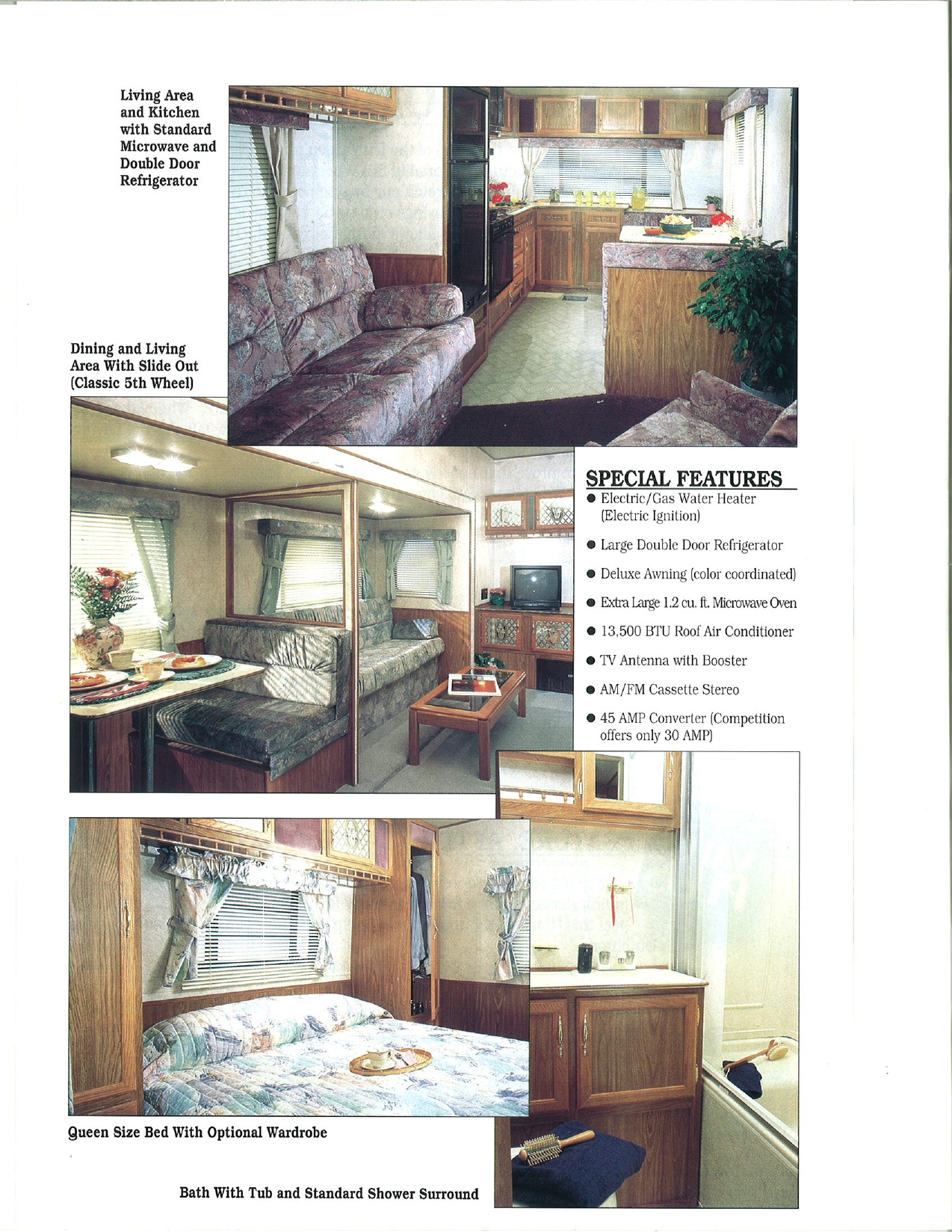 Living Area and Kitchen with Standard Microwave and Double Door Refrigerator

Dining and Living Area With Slide Out (Classic 5th Wheel)

SPECIAL FEATURES

● Electric/Gas Water Heater (Electric Ignition)

● Large Double Door Refrigerator

● Deluxe Awning (color coordinated)

● Extra Large 1.2 cu. ft. Microwave Oven

● 13,500 BTU Roof Air Conditioner

● TV Antenna with Booster

● AM/FM Cassette Stereo

● 45 AMP Converter (Competition offers only 30 AMP)

Queen Size Bed With Optional Wardrobe

Bath With Tub and Standard Shower Surround